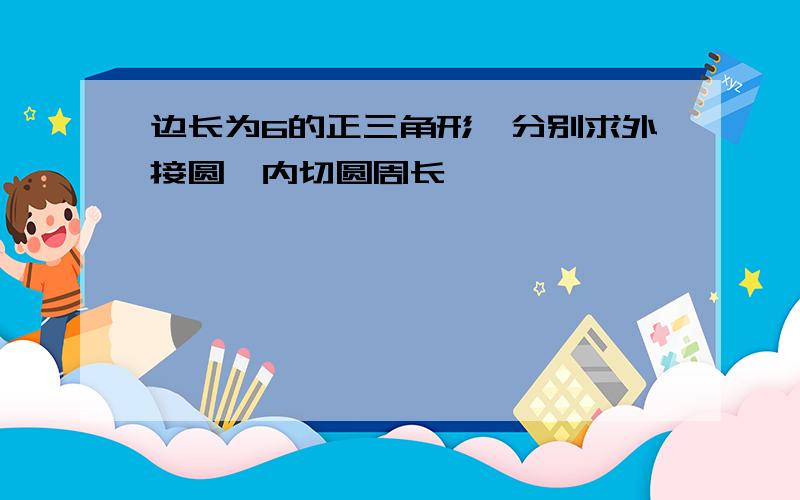 边长为6的正三角形，分别求外接圆，内切圆周长

xyz